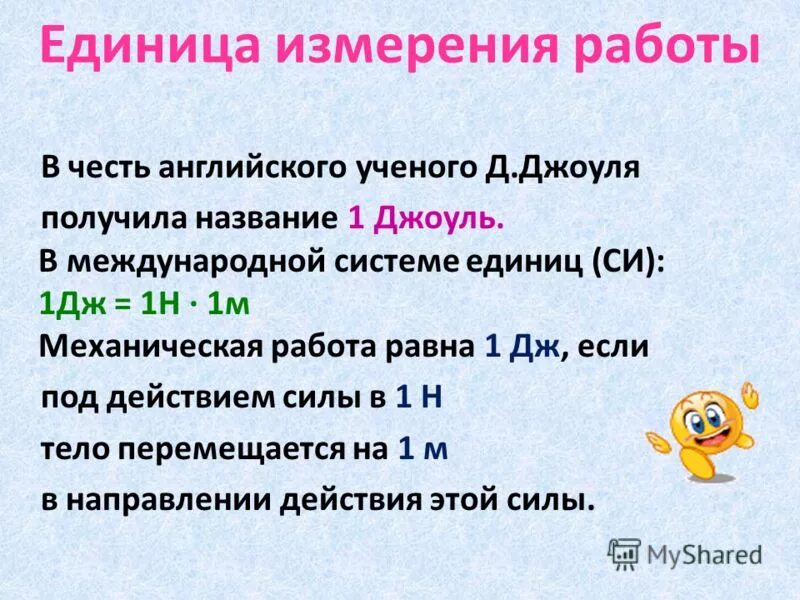 Единица измерения работы

В честь английского ученого Д.Джоуля получила название 1 Джоуль.

В международной системе единиц (СИ):
1Дж = 1Н · 1м

Механическая работа равна 1 Дж, если под действием силы в 1 Н тело перемещается на 1 м в направлении действия этой силы.

MyShared